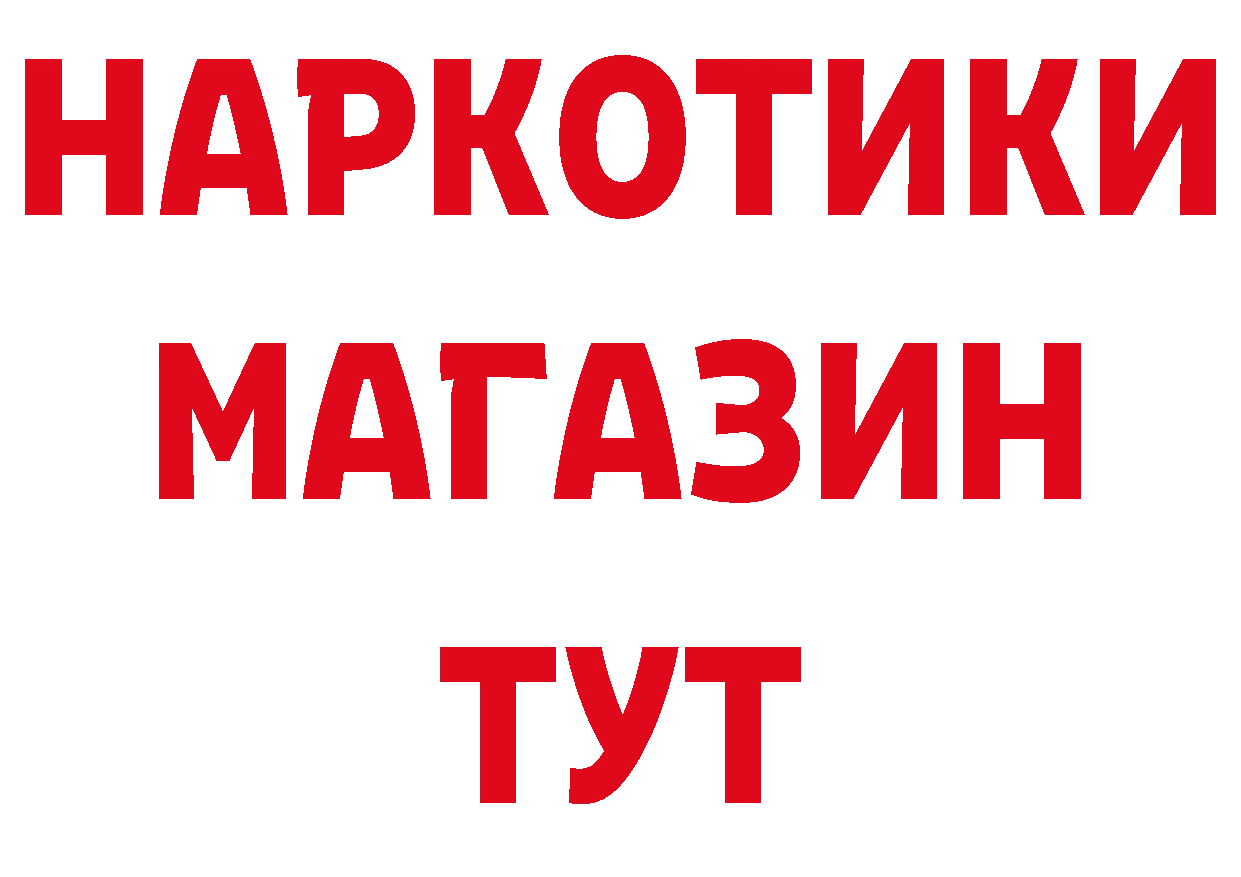 НАРКОТИКИ
МАГАЗИН
ТУТ